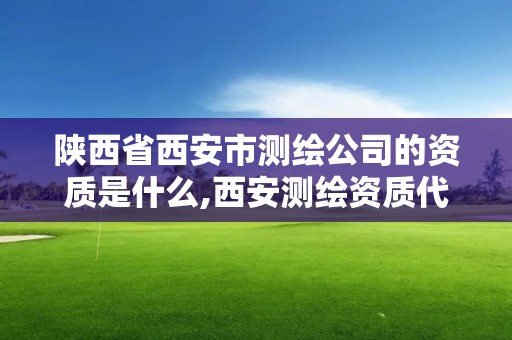 陕西省西安市测绘公司的资质是什么,西安测绘资质代